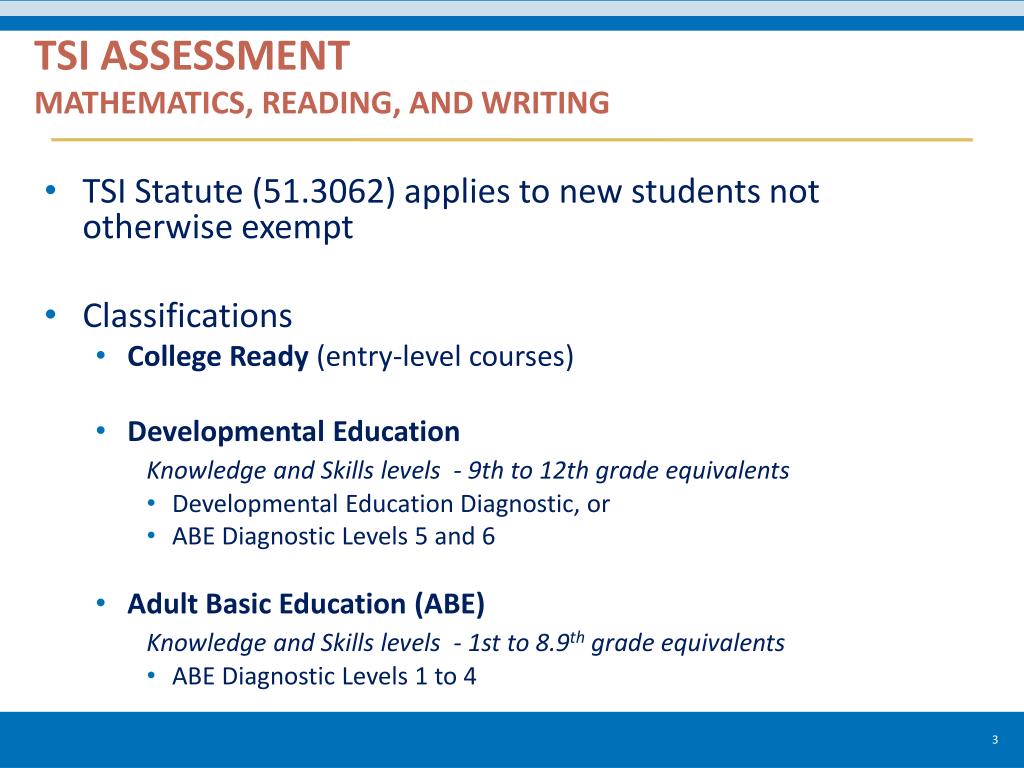 TSI ASSESSMENT
MATHEMATICS, READING, AND WRITING

• TSI Statute (51.3062) applies to new students not otherwise exempt

• Classifications
• College Ready (entry-level courses)

• Developmental Education
Knowledge and Skills levels - 9th to 12th grade equivalents
• Developmental Education Diagnostic, or
• ABE Diagnostic Levels 5 and 6

• Adult Basic Education (ABE)
Knowledge and Skills levels - 1st to 8.9$^{th}$ grade equivalents
• ABE Diagnostic Levels 1 to 4

3